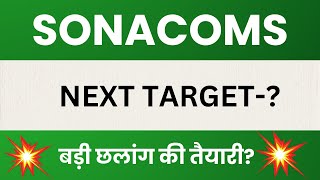 SONACOMS

NEXT TARGET-?

बड़ी छलांग की तैयारी?